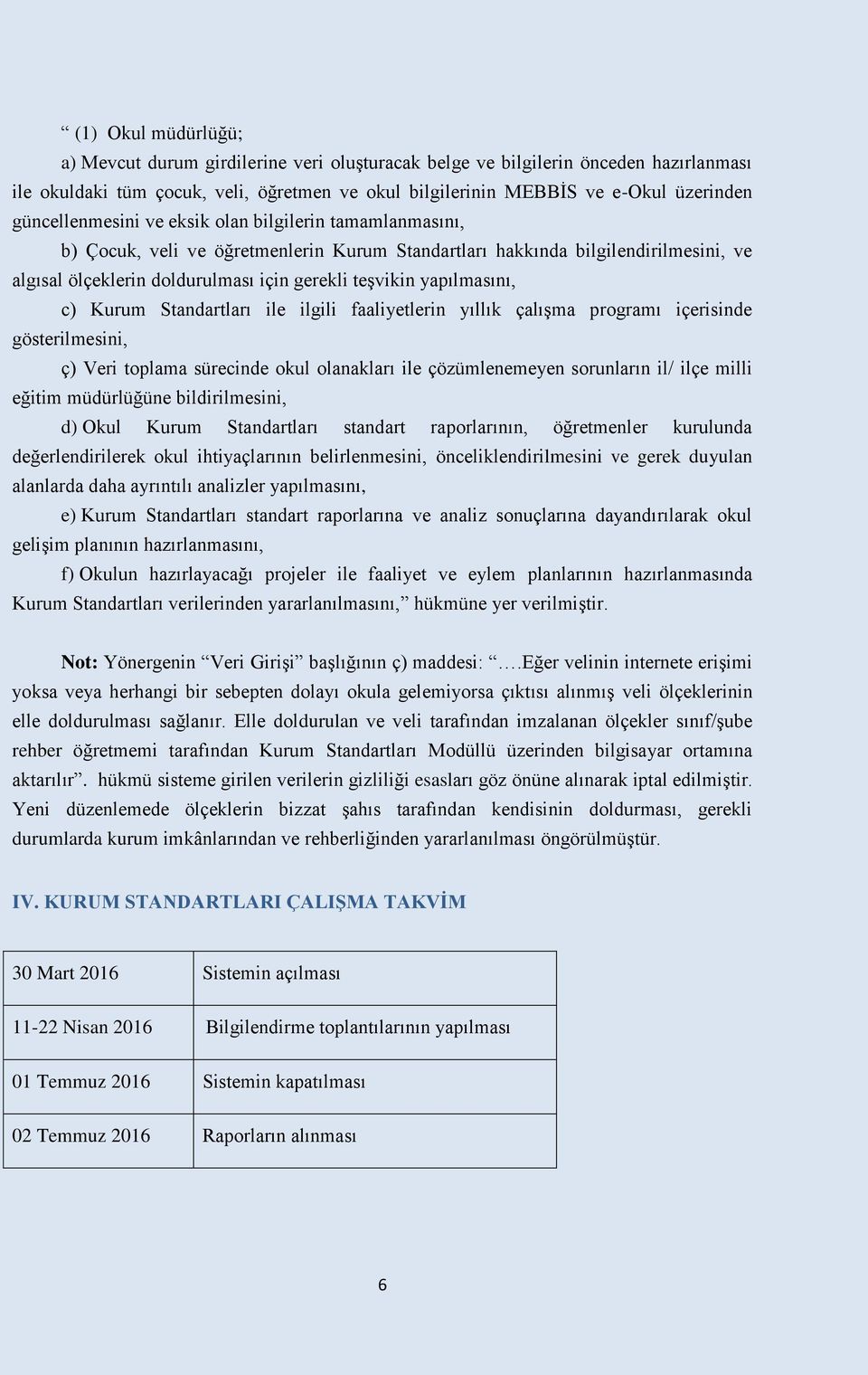 “ (1) Okul müdürlüğü;

a) Mevcut durum girdilerine veri oluşturacak belge ve bilgilerin önceden hazırlanması ile okuldaki tüm çocuk, veli, öğretmen ve okul bilgilerinin MEBBİS ve e-Okul üzerinden güncellenmesini ve eksik olan bilgilerin tamamlanmasını,

b) Çocuk, veli ve öğretmenlerin Kurum Standartları hakkında bilgilendirilmesini, ve algısal ölçeklerin doldurulması için gerekli teşvikin yapılmasını,

c) Kurum Standartları ile ilgili faaliyetlerin yıllık çalışma programı içerisinde gösterilmesini,

ç) Veri toplama sürecinde okul olanakları ile çözümlenemeyen sorunların il/ ilçe milli eğitim müdürlüğüne bildirilmesini,

d) Okul Kurum Standartları standart raporlarının, öğretmenler kurulunda değerlendirilerek okul ihtiyaçlarının belirlenmesini, önceliklendirilmesini ve gerek duyulan alanlarda daha ayrıntılı analizler yapılmasını,

e) Kurum Standartları standart raporlarına ve analiz sonuçlarına dayandırılarak okul gelişim planının hazırlanmasını,

f) Okulun hazırlayacağı projeler ile faaliyet ve eylem planlarının hazırlanmasında Kurum Standartları verilerinden yararlanılmasını,” hükmüne yer verilmiştir.

Not: Yönergenin “Veri Girişi” başlığının ç) maddesi: “….Eğer velinin internete erişimi yoksa veya herhangi bir sebepten dolayı okula gelemiyorsa çıktısı alınmış veli ölçeklerinin elle doldurulması sağlanır. Elle doldurulan ve veli tarafından imzalanan ölçekler sınıf/şube rehber öğretmemi tarafından Kurum Standartları Modüllü üzerinden bilgisayar ortamına aktarılır”. hükmü sisteme girilen verilerin gizliliği esasları göz önüne alınarak iptal edilmiştir. Yeni düzenlemede ölçeklerin bizzat şahıs tarafından kendisinin doldurması, gerekli durumlarda kurum imkânlarından ve rehberliğinden yararlanılması öngörülmüştür.

IV. KURUM STANDARTLARI ÇALIŞMA TAKVİM

| 30 Mart 2016 | Sistemin açılması |
|---|---|
| 11-22 Nisan 2016 | Bilgilendirme toplantılarının yapılması |
| 01 Temmuz 2016 | Sistemin kapatılması |
| 02 Temmuz 2016 | Raporların alınması |

6